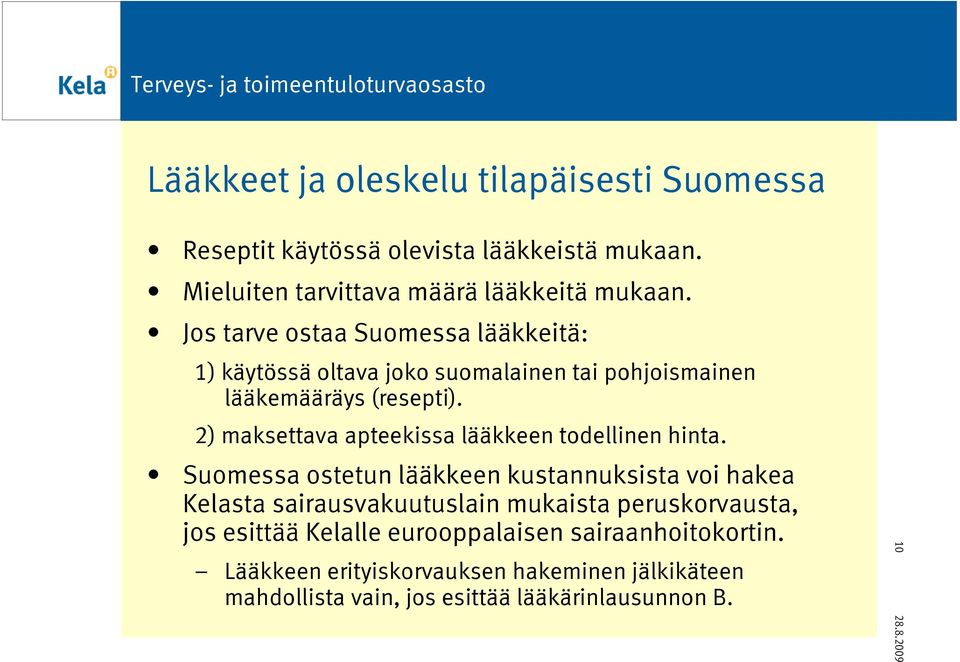 Kela

Terveys- ja toimeentuloturvaosasto

Lääkkeet ja oleskelu tilapäisesti Suomessa

• Reseptit käytössä olevista lääkkeistä mukaan.
• Mieluiten tarvittava määrä lääkkeitä mukaan.
• Jos tarve ostaa Suomessa lääkkeitä:

1) käytössä oltava joko suomalainen tai pohjoismainen lääkemääräys (resepti).

2) maksettava apteekissa lääkkeen todellinen hinta.

• Suomessa ostetun lääkkeen kustannuksista voi hakea Kelasta sairausvakuutuslain mukaista peruskorvausta, jos esittää Kelalle eurooppalaisen sairaanhoitokortin.

– Lääkkeen erityiskorvauksen hakeminen jälkikäteen mahdollista vain, jos esittää lääkärinlausunnon B.

10

28.8.2009